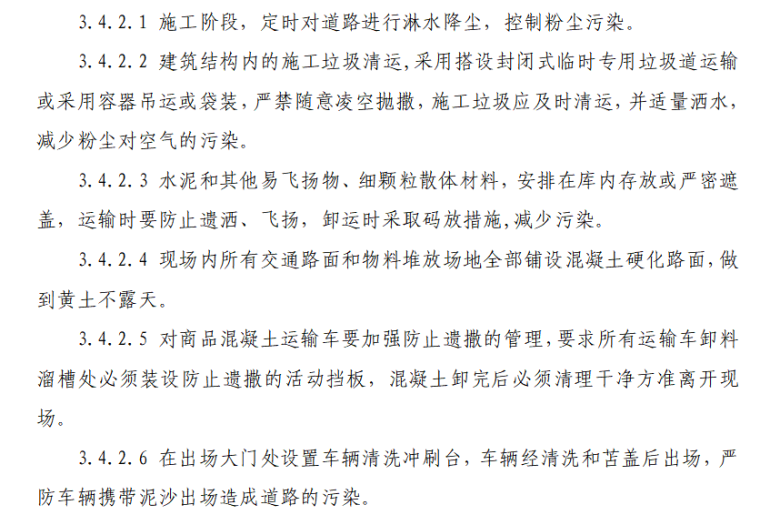 3.4.2.1 施工阶段，定时对道路进行淋水降尘，控制粉尘污染。

3.4.2.2 建筑结构内的施工垃圾清运,采用搭设封闭式临时专用垃圾道运输或采用容器吊运或袋装，严禁随意凌空抛撒，施工垃圾应及时清运，并适量洒水，减少粉尘对空气的污染。

3.4.2.3 水泥和其他易飞扬物、细颗粒散体材料，安排在库内存放或严密遮盖，运输时要防止遗洒、飞扬，卸运时采取码放措施,减少污染。

3.4.2.4 现场内所有交通路面和物料堆放场地全部铺设混凝土硬化路面,做到黄土不露天。

3.4.2.5 对商品混凝土运输车要加强防止遗撒的管理,要求所有运输车卸料溜槽处必须装设防止遗撒的活动挡板，混凝土卸完后必须清理干净方准离开现场。

3.4.2.6 在出场大门处设置车辆清洗冲刷台，车辆经清洗和苫盖后出场，严防车辆携带泥沙出场造成道路的污染。